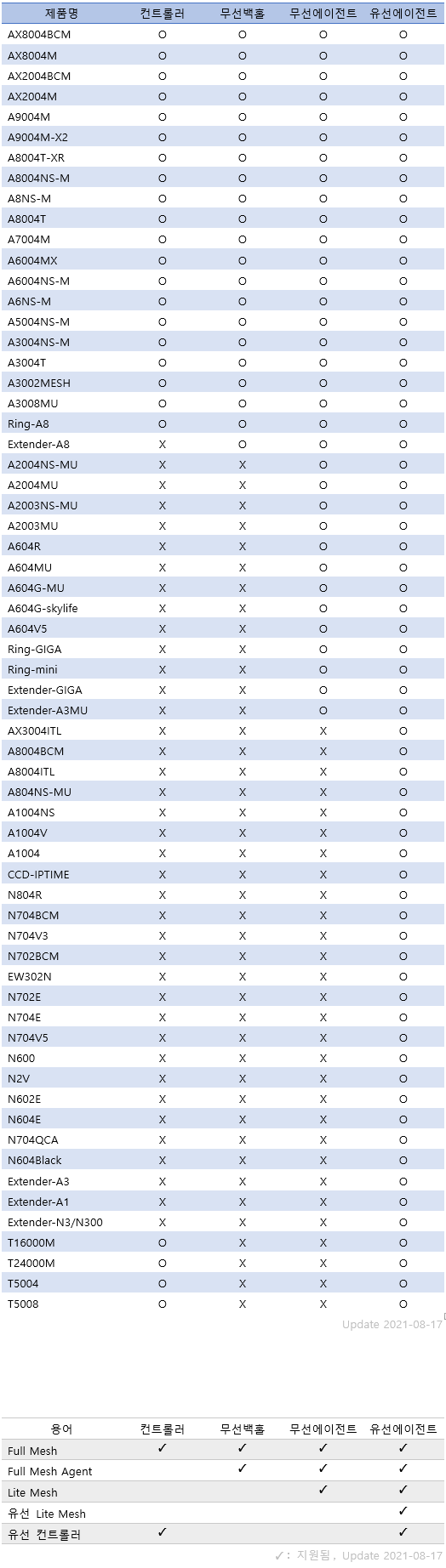 | 제품명 | 컨트롤러 | 무선백홀 | 무선에이전트 | 유선에이전트 |
|---|---|---|---|---|
| AX8004BCM | O | O | O | O |
| AX8004M | O | O | O | O |
| AX2004BCM | O | O | O | O |
| AX2004M | O | O | O | O |
| A9004M | O | O | O | O |
| A9004M-X2 | O | O | O | O |
| A8004T-XR | O | O | O | O |
| A8004NS-M | O | O | O | O |
| A8NS-M | O | O | O | O |
| A8004T | O | O | O | O |
| A7004M | O | O | O | O |
| A6004MX | O | O | O | O |
| A6004NS-M | O | O | O | O |
| A6NS-M | O | O | O | O |
| A5004NS-M | O | O | O | O |
| A3004NS-M | O | O | O | O |
| A3004T | O | O | O | O |
| A3002MESH | O | O | O | O |
| A3008MU | O | O | O | O |
| Ring-A8 | O | O | O | O |
| Extender-A8 | X | O | O | O |
| A2004NS-MU | X | X | O | O |
| A2004MU | X | X | O | O |
| A2003NS-MU | X | X | O | O |
| A2003MU | X | X | O | O |
| A604R | X | X | O | O |
| A604MU | X | X | O | O |
| A604G-MU | X | X | O | O |
| A604G-skylife | X | X | O | O |
| A604V5 | X | X | O | O |
| Ring-GIGA | X | X | O | O |
| Ring-mini | X | X | O | O |
| Extender-GIGA | X | X | O | O |
| Extender-A3MU | X | X | O | O |
| AX3004ITL | X | X | X | O |
| A8004BCM | X | X | X | O |
| A8004ITL | X | X | X | O |
| A804NS-MU | X | X | X | O |
| A1004NS | X | X | X | O |
| A1004V | X | X | X | O |
| A1004 | X | X | X | O |
| CCD-IPTIME | X | X | X | O |
| N804R | X | X | X | O |
| N704BCM | X | X | X | O |
| N704V3 | X | X | X | O |
| N702BCM | X | X | X | O |
| EW302N | X | X | X | O |
| N702E | X | X | X | O |
| N704E | X | X | X | O |
| N704V5 | X | X | X | O |
| N600 | X | X | X | O |
| N2V | X | X | X | O |
| N602E | X | X | X | O |
| N604E | X | X | X | O |
| N704QCA | X | X | X | O |
| N604Black | X | X | X | O |
| Extender-A3 | X | X | X | O |
| Extender-A1 | X | X | X | O |
| Extender-N3/N300 | X | X | X | O |
| T16000M | O | X | X | O |
| T24000M | O | X | X | O |
| T5004 | O | X | X | O |
| T5008 | O | X | X | O |

Update 2021-08-17

| 용어 | 컨트롤러 | 무선백홀 | 무선에이전트 | 유선에이전트 |
|---|---|---|---|---|
| Full Mesh | ✓ | ✓ | ✓ | ✓ |
| Full Mesh Agent | | ✓ | ✓ | ✓ |
| Lite Mesh | | | ✓ | ✓ |
| 유선 Lite Mesh | | | | ✓ |
| 유선 컨트롤러 | ✓ | | | ✓ |

✓: 지원됨, Update 2021-08-17